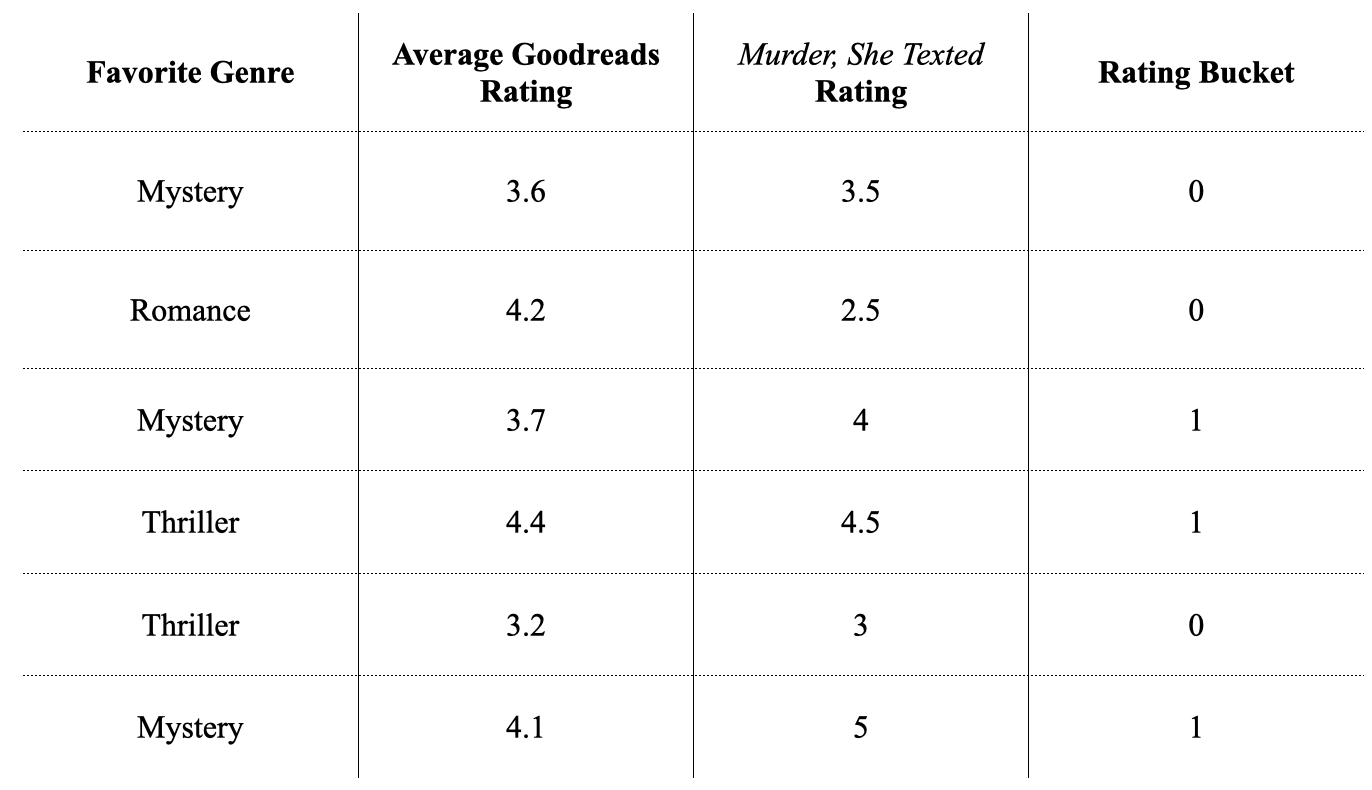 | Favorite Genre | Average Goodreads Rating | Murder, She Texted Rating | Rating Bucket |
|---|---|---|---|
| Mystery | 3.6 | 3.5 | 0 |
| Romance | 4.2 | 2.5 | 0 |
| Mystery | 3.7 | 4 | 1 |
| Thriller | 4.4 | 4.5 | 1 |
| Thriller | 3.2 | 3 | 0 |
| Mystery | 4.1 | 5 | 1 |